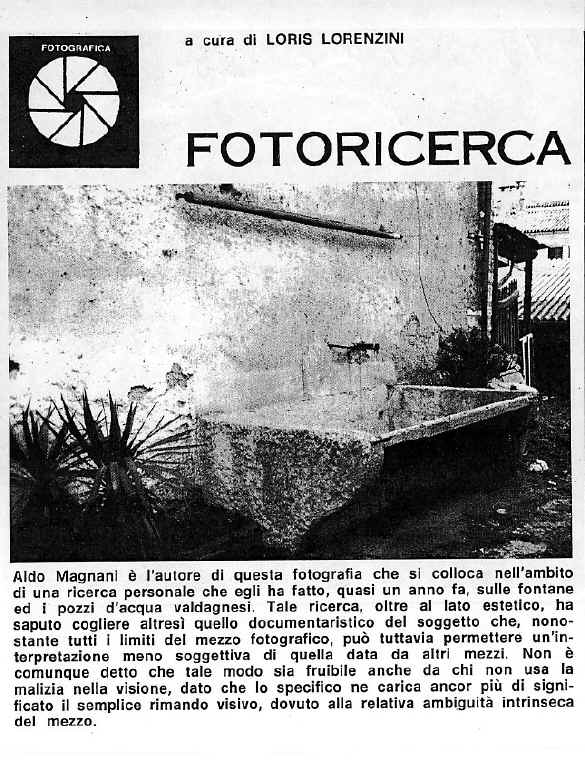 FOTOGRAFICA

a cura di LORIS LORENZINI

FOTORICERCA

Aldo Magnani è l'autore di questa fotografia che si colloca nell'ambito di una ricerca personale che egli ha fatto, quasi un anno fa, sulle fontane ed i pozzi d'acqua valdagnesi. Tale ricerca, oltre al lato estetico, ha saputo cogliere altresì quello documentaristico del soggetto che, nonostante tutti i limiti del mezzo fotografico, può tuttavia permettere un'interpretazione meno soggettiva di quella data da altri mezzi. Non è comunque detto che tale modo sia fruibile anche da chi non usa la malizia nella visione, dato che lo specifico ne carica ancor più di significato il semplice rimando visivo, dovuto alla relativa ambiguità intrinseca del mezzo.